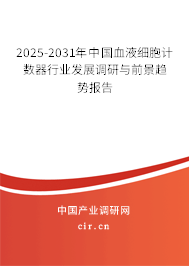 2025-2031年中国血液细胞计数器行业发展调研与前景趋势报告

中国产业调研网
cir.cn